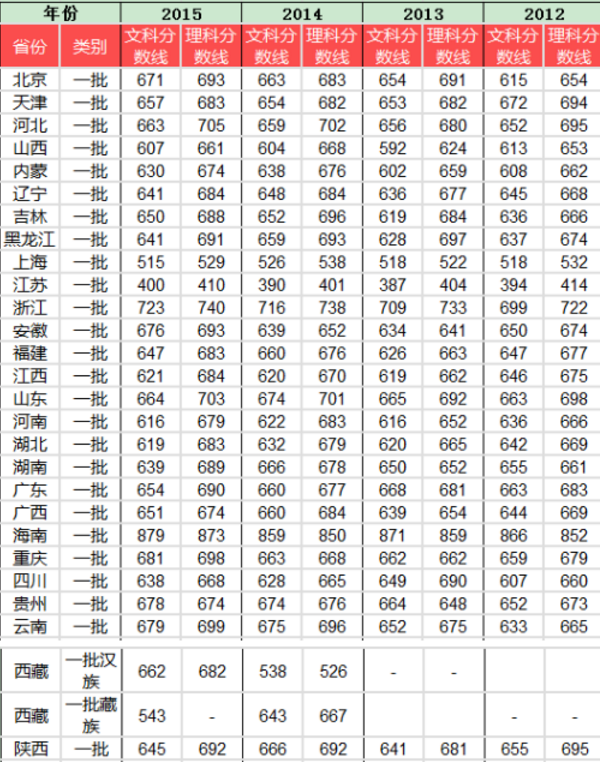 | 年份 | | 2015 | | 2014 | | 2013 | | 2012 | |
|---|---|---|---|---|---|---|---|---|---|
| 省份 | 类别 | 文科分数线 | 理科分数线 | 文科分数线 | 理科分数线 | 文科分数线 | 理科分数线 | 文科分数线 | 理科分数线 |
| 北京 | 一批 | 671 | 693 | 663 | 683 | 654 | 691 | 615 | 654 |
| 天津 | 一批 | 657 | 683 | 654 | 682 | 653 | 682 | 672 | 694 |
| 河北 | 一批 | 663 | 705 | 659 | 702 | 656 | 680 | 652 | 695 |
| 山西 | 一批 | 607 | 661 | 604 | 668 | 592 | 624 | 613 | 653 |
| 内蒙 | 一批 | 630 | 674 | 638 | 676 | 602 | 659 | 608 | 662 |
| 辽宁 | 一批 | 641 | 684 | 648 | 684 | 636 | 677 | 645 | 668 |
| 吉林 | 一批 | 650 | 688 | 652 | 696 | 619 | 684 | 636 | 666 |
| 黑龙江 | 一批 | 641 | 691 | 659 | 693 | 628 | 697 | 637 | 674 |
| 上海 | 一批 | 515 | 529 | 526 | 538 | 518 | 522 | 518 | 532 |
| 江苏 | 一批 | 400 | 410 | 390 | 401 | 387 | 404 | 394 | 414 |
| 浙江 | 一批 | 723 | 740 | 716 | 738 | 709 | 733 | 699 | 722 |
| 安徽 | 一批 | 676 | 693 | 639 | 652 | 634 | 641 | 650 | 674 |
| 福建 | 一批 | 647 | 683 | 660 | 676 | 626 | 663 | 647 | 677 |
| 江西 | 一批 | 621 | 684 | 620 | 670 | 619 | 662 | 646 | 675 |
| 山东 | 一批 | 664 | 703 | 674 | 701 | 665 | 692 | 663 | 698 |
| 河南 | 一批 | 616 | 679 | 622 | 683 | 616 | 652 | 636 | 666 |
| 湖北 | 一批 | 619 | 683 | 632 | 679 | 620 | 665 | 642 | 669 |
| 湖南 | 一批 | 639 | 689 | 666 | 678 | 650 | 652 | 655 | 661 |
| 广东 | 一批 | 654 | 690 | 660 | 677 | 668 | 681 | 663 | 683 |
| 广西 | 一批 | 651 | 674 | 660 | 684 | 639 | 654 | 644 | 669 |
| 海南 | 一批 | 879 | 873 | 859 | 850 | 871 | 859 | 866 | 852 |
| 重庆 | 一批 | 681 | 698 | 663 | 668 | 662 | 662 | 659 | 679 |
| 四川 | 一批 | 638 | 668 | 628 | 665 | 649 | 690 | 607 | 660 |
| 贵州 | 一批 | 678 | 674 | 674 | 676 | 664 | 648 | 652 | 673 |
| 云南 | 一批 | 679 | 699 | 675 | 696 | 652 | 675 | 633 | 665 |
| 西藏 | 一批汉族 | 662 | 682 | 538 | 526 | - | - | | |
| 西藏 | 一批藏族 | 543 | - | 643 | 667 | | | - | - |
| 陕西 | 一批 | 645 | 692 | 666 | 692 | 641 | 681 | 655 | 695 |